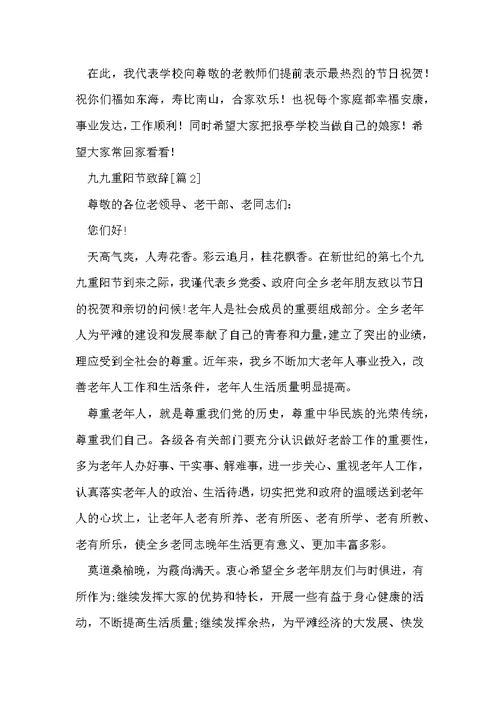 在此，我代表学校向尊敬的老教师们提前表示最热烈的节日祝贺！祝你们福如东海，寿比南山，合家欢乐！也祝每个家庭都幸福安康，事业发达，工作顺利！同时希望大家把报亭学校当做自己的娘家！希望大家常回家看看！

九九重阳节致辞[篇2]

尊敬的各位老领导、老干部、老同志们：

您们好!

天高气爽，人寿花香。彩云追月，桂花飘香。在新世纪的第七个九九重阳节到来之际，我谨代表乡党委、政府向全乡老年朋友致以节日的祝贺和亲切的问候!老年人是社会成员的重要组成部分。全乡老年人为平滩的建设和发展奉献了自己的青春和力量,建立了突出的业绩，理应受到全社会的尊重。近年来，我乡不断加大老年人事业投入，改善老年人工作和生活条件，老年人生活质量明显提高。

尊重老年人，就是尊重我们党的历史，尊重中华民族的光荣传统，尊重我们自己。各级各有关部门要充分认识做好老龄工作的重要性，多为老年人办好事、干实事、解难事，进一步关心、重视老年人工作，认真落实老年人的政治、生活待遇，切实把党和政府的温暖送到老年人的心坎上，让老年人老有所养、老有所医、老有所学、老有所教、老有所乐，使全乡老同志晚年生活更有意义、更加丰富多彩。

莫道桑榆晚，为霞尚满天。衷心希望全乡老年朋友们与时俱进，有所作为;继续发挥大家的优势和特长，开展一些有益于身心健康的活动，不断提高生活质量;继续发挥余热，为平滩经济的大发展、快发